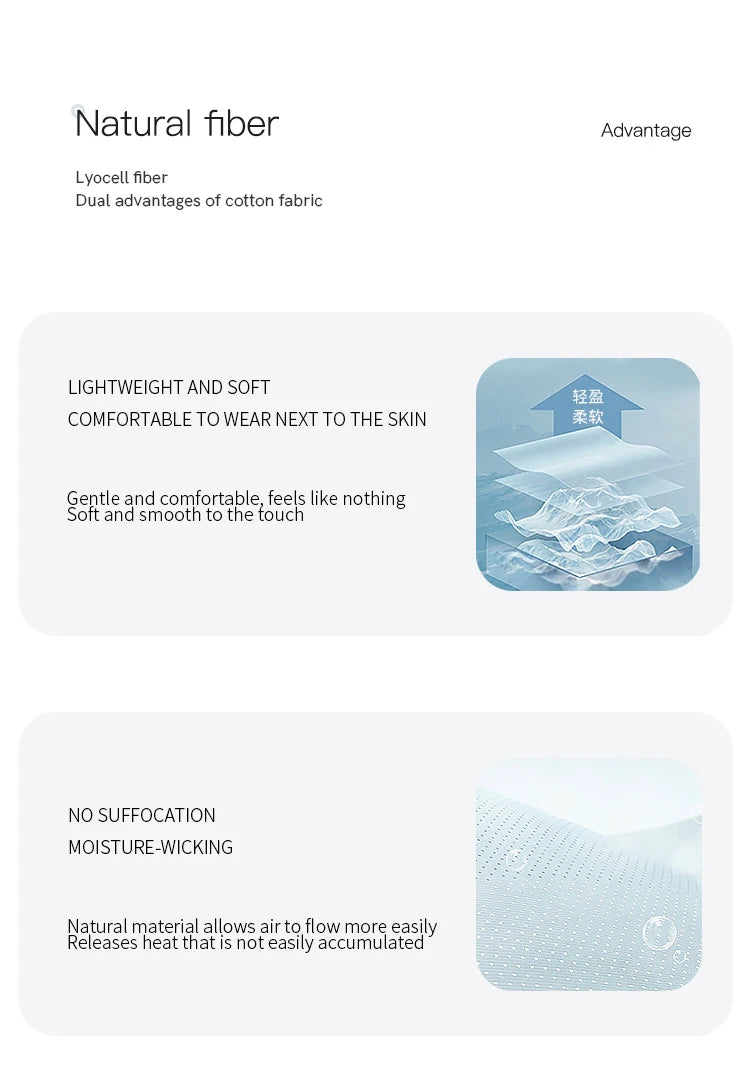 Natural fiber

Advantage

Lyocell fiber
Dual advantages of cotton fabric

LIGHTWEIGHT AND SOFT
COMFORTABLE TO WEAR NEXT TO THE SKIN

Gentle and comfortable, feels like nothing
Soft and smooth to the touch

轻盈
柔软

NO SUFFOCATION
MOISTURE-WICKING

Natural material allows air to flow more easily
Releases heat that is not easily accumulated